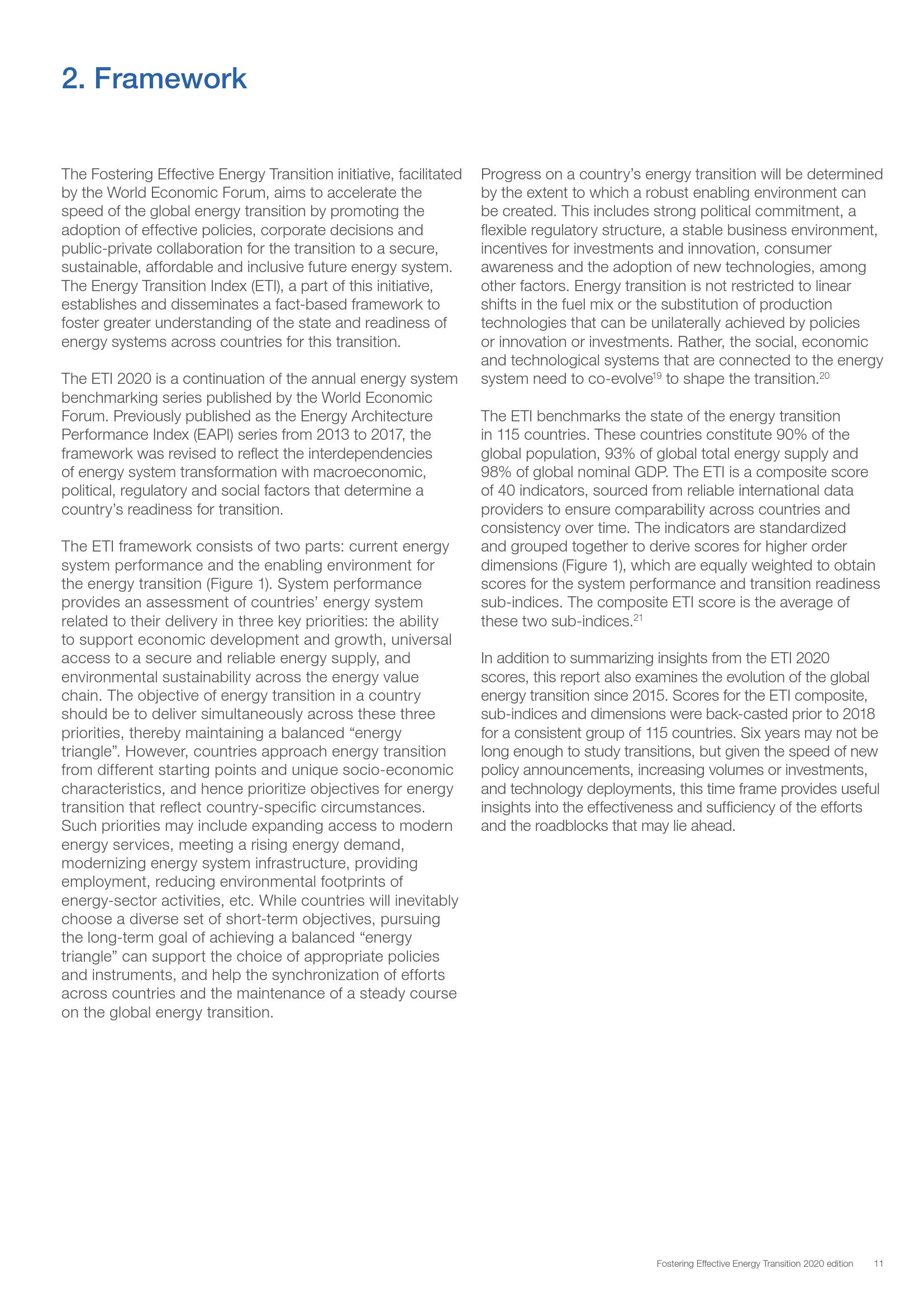 2. Framework

The Fostering Effective Energy Transition initiative, facilitated by the World Economic Forum, aims to accelerate the speed of the global energy transition by promoting the adoption of effective policies, corporate decisions and public-private collaboration for the transition to a secure, sustainable, affordable and inclusive future energy system. The Energy Transition Index (ETI), a part of this initiative, establishes and disseminates a fact-based framework to foster greater understanding of the state and readiness of energy systems across countries for this transition.

The ETI 2020 is a continuation of the annual energy system benchmarking series published by the World Economic Forum. Previously published as the Energy Architecture Performance Index (EAPI) series from 2013 to 2017, the framework was revised to reflect the interdependencies of energy system transformation with macroeconomic, political, regulatory and social factors that determine a country's readiness for transition.

The ETI framework consists of two parts: current energy system performance and the enabling environment for the energy transition (Figure 1). System performance provides an assessment of countries' energy system related to their delivery in three key priorities: the ability to support economic development and growth, universal access to a secure and reliable energy supply, and environmental sustainability across the energy value chain. The objective of energy transition in a country should be to deliver simultaneously across these three priorities, thereby maintaining a balanced "energy triangle". However, countries approach energy transition from different starting points and unique socio-economic characteristics, and hence prioritize objectives for energy transition that reflect country-specific circumstances. Such priorities may include expanding access to modern energy services, meeting a rising energy demand, modernizing energy system infrastructure, providing employment, reducing environmental footprints of energy-sector activities, etc. While countries will inevitably choose a diverse set of short-term objectives, pursuing the long-term goal of achieving a balanced "energy triangle" can support the choice of appropriate policies and instruments, and help the synchronization of efforts across countries and the maintenance of a steady course on the global energy transition.

Progress on a country's energy transition will be determined by the extent to which a robust enabling environment can be created. This includes strong political commitment, a flexible regulatory structure, a stable business environment, incentives for investments and innovation, consumer awareness and the adoption of new technologies, among other factors. Energy transition is not restricted to linear shifts in the fuel mix or the substitution of production technologies that can be unilaterally achieved by policies or innovation or investments. Rather, the social, economic and technological systems that are connected to the energy system need to co-evolve$^{19}$ to shape the transition.$^{20}$

The ETI benchmarks the state of the energy transition in 115 countries. These countries constitute 90% of the global population, 93% of global total energy supply and 98% of global nominal GDP. The ETI is a composite score of 40 indicators, sourced from reliable international data providers to ensure comparability across countries and consistency over time. The indicators are standardized and grouped together to derive scores for higher order dimensions (Figure 1), which are equally weighted to obtain scores for the system performance and transition readiness sub-indices. The composite ETI score is the average of these two sub-indices.$^{21}$

In addition to summarizing insights from the ETI 2020 scores, this report also examines the evolution of the global energy transition since 2015. Scores for the ETI composite, sub-indices and dimensions were back-casted prior to 2018 for a consistent group of 115 countries. Six years may not be long enough to study transitions, but given the speed of new policy announcements, increasing volumes or investments, and technology deployments, this time frame provides useful insights into the effectiveness and sufficiency of the efforts and the roadblocks that may lie ahead.

Fostering Effective Energy Transition 2020 edition 11